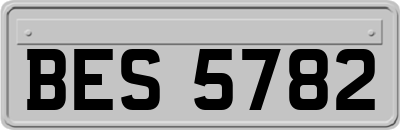 BES 5782